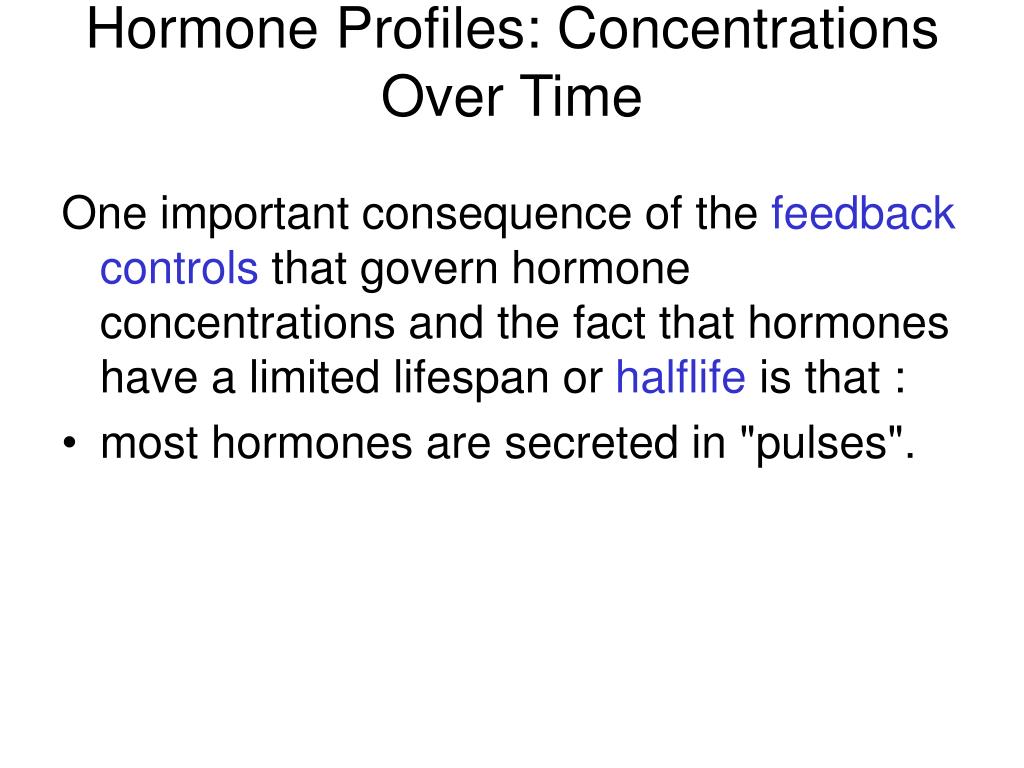 Hormone Profiles: Concentrations Over Time

One important consequence of the feedback controls that govern hormone concentrations and the fact that hormones have a limited lifespan or halflife is that :

• most hormones are secreted in "pulses".